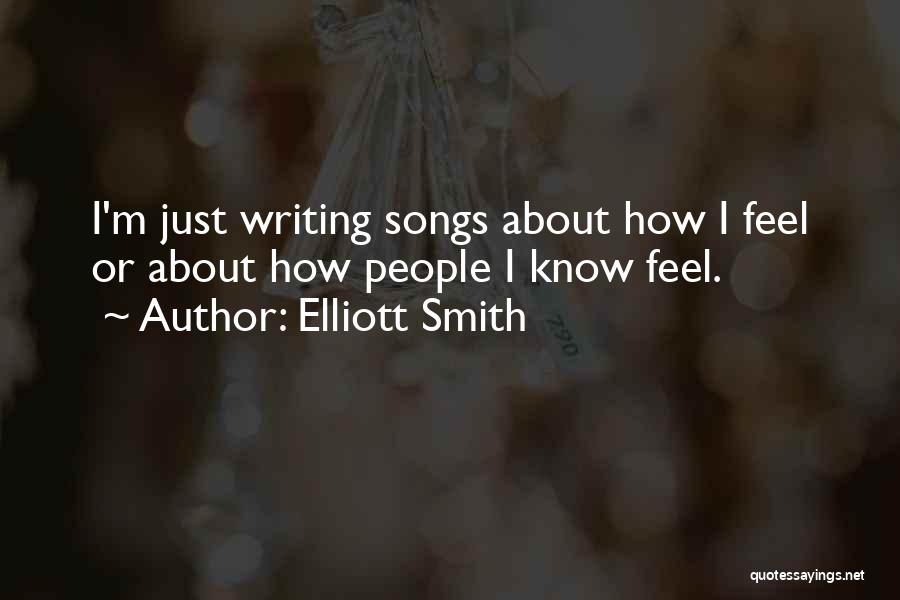 I'm just writing songs about how I feel or about how people I know feel.
~ Author: Elliott Smith

quotessayings.net